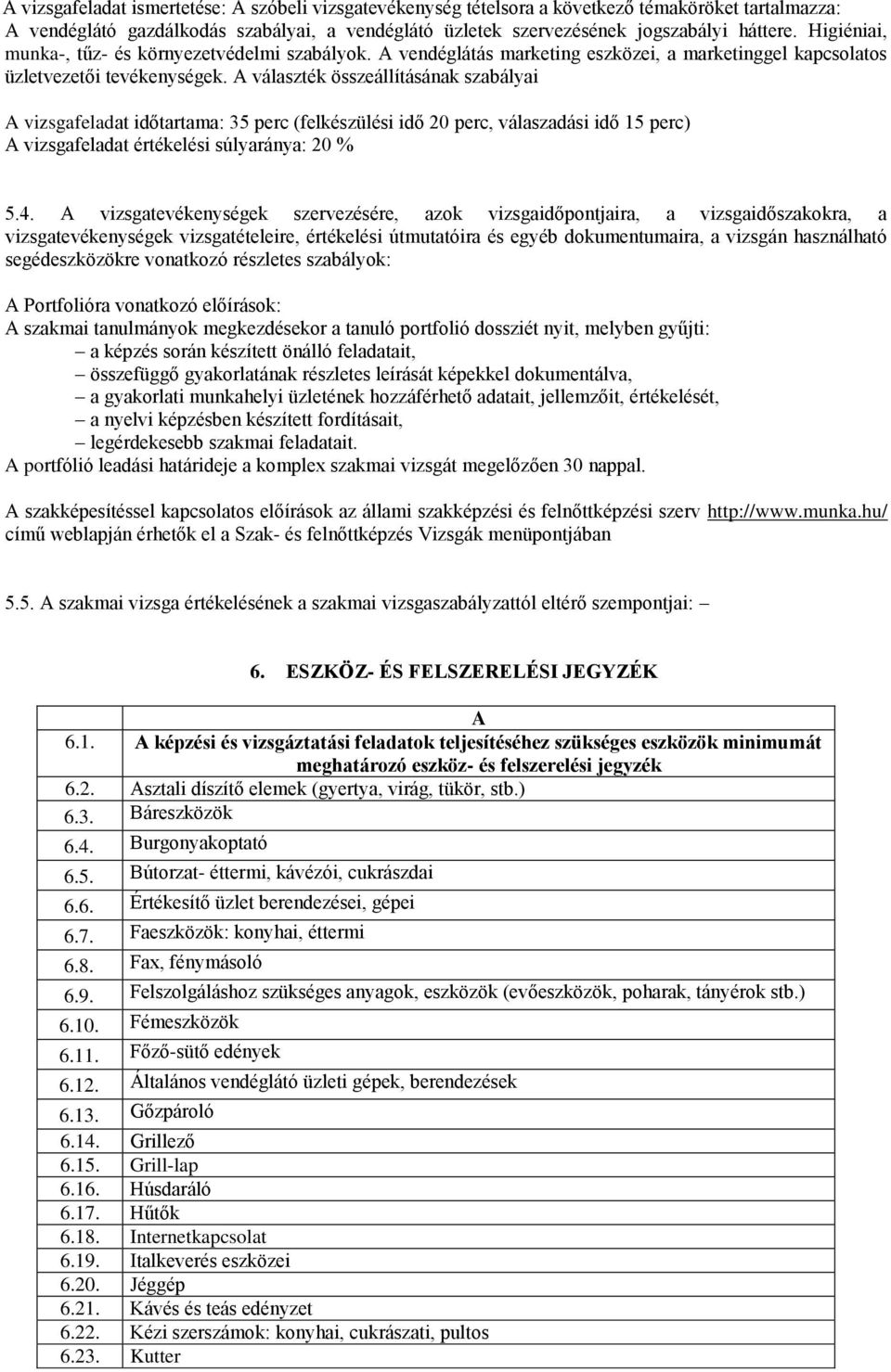 A vizsgafeladat ismertetése: A szóbeli vizsgatevékenység tételsora a következő témaköröket tartalmazza: A vendéglátó gazdálkodás szabályai, a vendéglátó üzletek szervezésének jogszabályi háttere. Higiéniai, munka-, tűz- és környezetvédelmi szabályok. A vendéglátás marketing eszközei, a marketinggel kapcsolatos üzletvezetői tevékenységek. A választék összeállításának szabályai

A vizsgafeladat időtartama: 35 perc (felkészülési idő 20 perc, válaszadási idő 15 perc)
A vizsgafeladat értékelési súlyaránya: 20 %

5.4. A vizsgatevékenységek szervezésére, azok vizsgaidőpontjaira, a vizsgaidőszakokra, a vizsgatevékenységek vizsgatételeire, értékelési útmutatóira és egyéb dokumentumaira, a vizsgán használható segédeszközökre vonatkozó részletes szabályok:

A Portfolióra vonatkozó előírások:
A szakmai tanulmányok megkezdésekor a tanuló portfolió dossziét nyit, melyben gyűjti:
– a képzés során készített önálló feladatait,
– összefüggő gyakorlatának részletes leírását képekkel dokumentálva,
– a gyakorlati munkahelyi üzletének hozzáférhető adatait, jellemzőit, értékelését,
– a nyelvi képzésben készített fordításait,
– legérdekesebb szakmai feladatait.
A portfólió leadási határideje a komplex szakmai vizsgát megelőzően 30 nappal.

A szakképesítéssel kapcsolatos előírások az állami szakképzési és felnőttképzési szerv http://www.munka.hu/ című weblapján érhetők el a Szak- és felnőttképzés Vizsgák menüpontjában

5.5. A szakmai vizsga értékelésének a szakmai vizsgaszabályzattól eltérő szempontjai: –

6. ESZKÖZ- ÉS FELSZERELÉSI JEGYZÉK

| | A |
|---|---|
| 6.1. | A képzési és vizsgáztatási feladatok teljesítéséhez szükséges eszközök minimumát meghatározó eszköz- és felszerelési jegyzék |
| 6.2. | Asztali díszítő elemek (gyertya, virág, tükör, stb.) |
| 6.3. | Báreszközök |
| 6.4. | Burgonyakoptató |
| 6.5. | Bútorzat- éttermi, kávézói, cukrászdai |
| 6.6. | Értékesítő üzlet berendezései, gépei |
| 6.7. | Faeszközök: konyhai, éttermi |
| 6.8. | Fax, fénymásoló |
| 6.9. | Felszolgáláshoz szükséges anyagok, eszközök (evőeszközök, poharak, tányérok stb.) |
| 6.10. | Fémeszközök |
| 6.11. | Főző-sütő edények |
| 6.12. | Általános vendéglátó üzleti gépek, berendezések |
| 6.13. | Gőzpároló |
| 6.14. | Grillező |
| 6.15. | Grill-lap |
| 6.16. | Húsdaráló |
| 6.17. | Hűtők |
| 6.18. | Internetkapcsolat |
| 6.19. | Italkeverés eszközei |
| 6.20. | Jéggép |
| 6.21. | Kávés és teás edényzet |
| 6.22. | Kézi szerszámok: konyhai, cukrászati, pultos |
| 6.23. | Kutter |